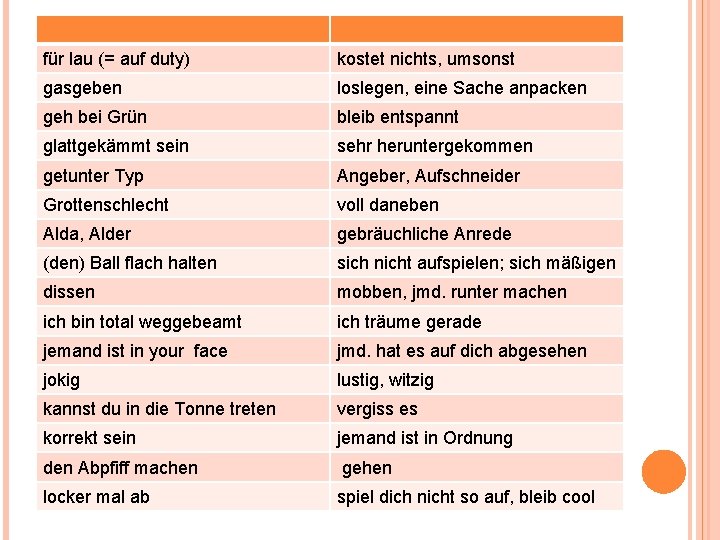 | | |
|---|---|
| für lau (= auf duty) | kostet nichts, umsonst |
| gasgeben | loslegen, eine Sache anpacken |
| geh bei Grün | bleib entspannt |
| glattgekämmt sein | sehr heruntergekommen |
| getunter Typ | Angeber, Aufschneider |
| Grottenschlecht | voll daneben |
| Alda, Alder | gebräuchliche Anrede |
| (den) Ball flach halten | sich nicht aufspielen; sich mäßigen |
| dissen | mobben, jmd. runter machen |
| ich bin total weggebeamt | ich träume gerade |
| jemand ist in your face | jmd. hat es auf dich abgesehen |
| jokig | lustig, witzig |
| kannst du in die Tonne treten | vergiss es |
| korrekt sein | jemand ist in Ordnung |
| den Abpfiff machen | gehen |
| locker mal ab | spiel dich nicht so auf, bleib cool |